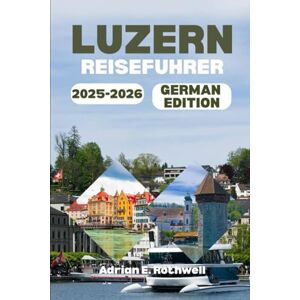 LUZERN
REISEFUHRER

2025-2026

GERMAN EDITION

Adrian E. Rothwell